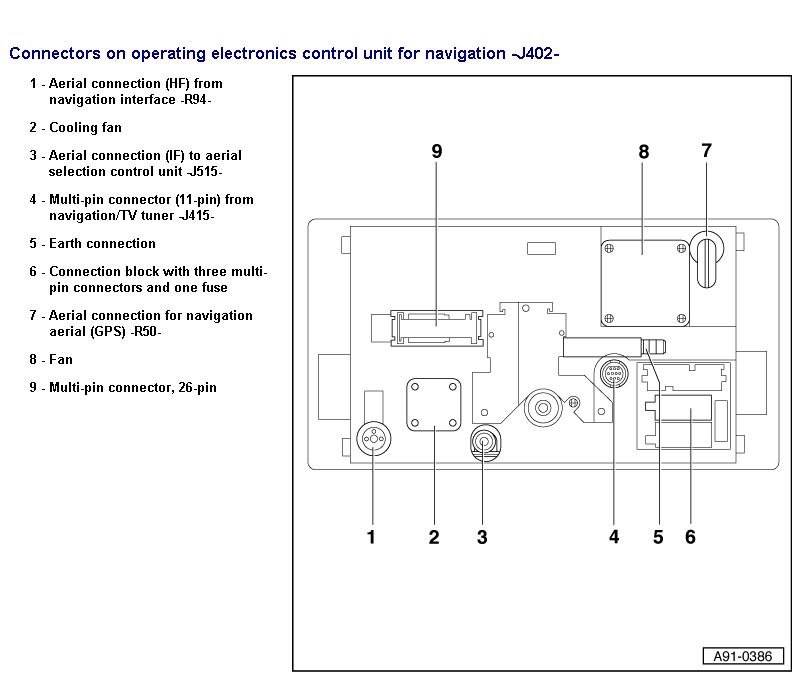 Connectors on operating electronics control unit for navigation -J402-

1 - Aerial connection (HF) from navigation interface -R94-

2 - Cooling fan

3 - Aerial connection (IF) to aerial selection control unit -J515-

4 - Multi-pin connector (11-pin) from navigation/TV tuner -J415-

5 - Earth connection

6 - Connection block with three multi-pin connectors and one fuse

7 - Aerial connection for navigation aerial (GPS) -R50-

8 - Fan

9 - Multi-pin connector, 26-pin

9 8 7

1 2 3 4 5 6

A91-0386